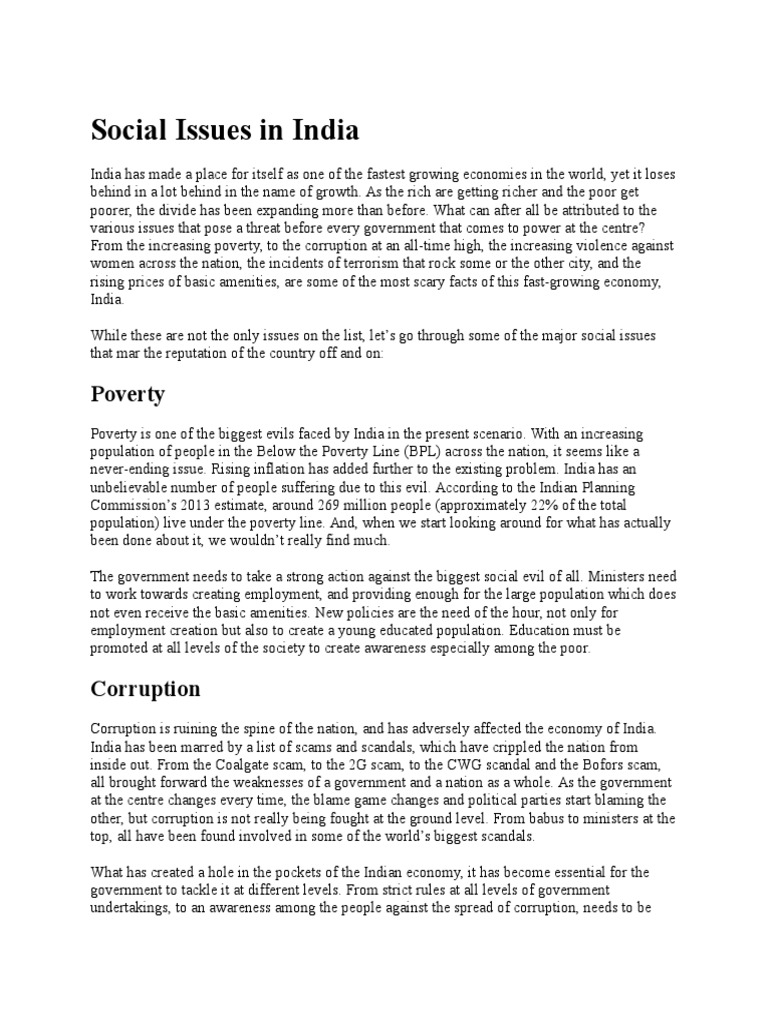 Social Issues in India

India has made a place for itself as one of the fastest growing economies in the world, yet it loses behind in a lot behind in the name of growth. As the rich are getting richer and the poor get poorer, the divide has been expanding more than before. What can after all be attributed to the various issues that pose a threat before every government that comes to power at the centre? From the increasing poverty, to the corruption at an all-time high, the increasing violence against women across the nation, the incidents of terrorism that rock some or the other city, and the rising prices of basic amenities, are some of the most scary facts of this fast-growing economy, India.

While these are not the only issues on the list, let's go through some of the major social issues that mar the reputation of the country off and on:

Poverty

Poverty is one of the biggest evils faced by India in the present scenario. With an increasing population of people in the Below the Poverty Line (BPL) across the nation, it seems like a never-ending issue. Rising inflation has added further to the existing problem. India has an unbelievable number of people suffering due to this evil. According to the Indian Planning Commission's 2013 estimate, around 269 million people (approximately 22% of the total population) live under the poverty line. And, when we start looking around for what has actually been done about it, we wouldn't really find much.

The government needs to take a strong action against the biggest social evil of all. Ministers need to work towards creating employment, and providing enough for the large population which does not even receive the basic amenities. New policies are the need of the hour, not only for employment creation but also to create a young educated population. Education must be promoted at all levels of the society to create awareness especially among the poor.

Corruption

Corruption is ruining the spine of the nation, and has adversely affected the economy of India. India has been marred by a list of scams and scandals, which have crippled the nation from inside out. From the Coalgate scam, to the 2G scam, to the CWG scandal and the Bofors scam, all brought forward the weaknesses of a government and a nation as a whole. As the government at the centre changes every time, the blame game changes and political parties start blaming the other, but corruption is not really being fought at the ground level. From babus to ministers at the top, all have been found involved in some of the world's biggest scandals.

What has created a hole in the pockets of the Indian economy, it has become essential for the government to tackle it at different levels. From strict rules at all levels of government undertakings, to an awareness among the people against the spread of corruption, needs to be